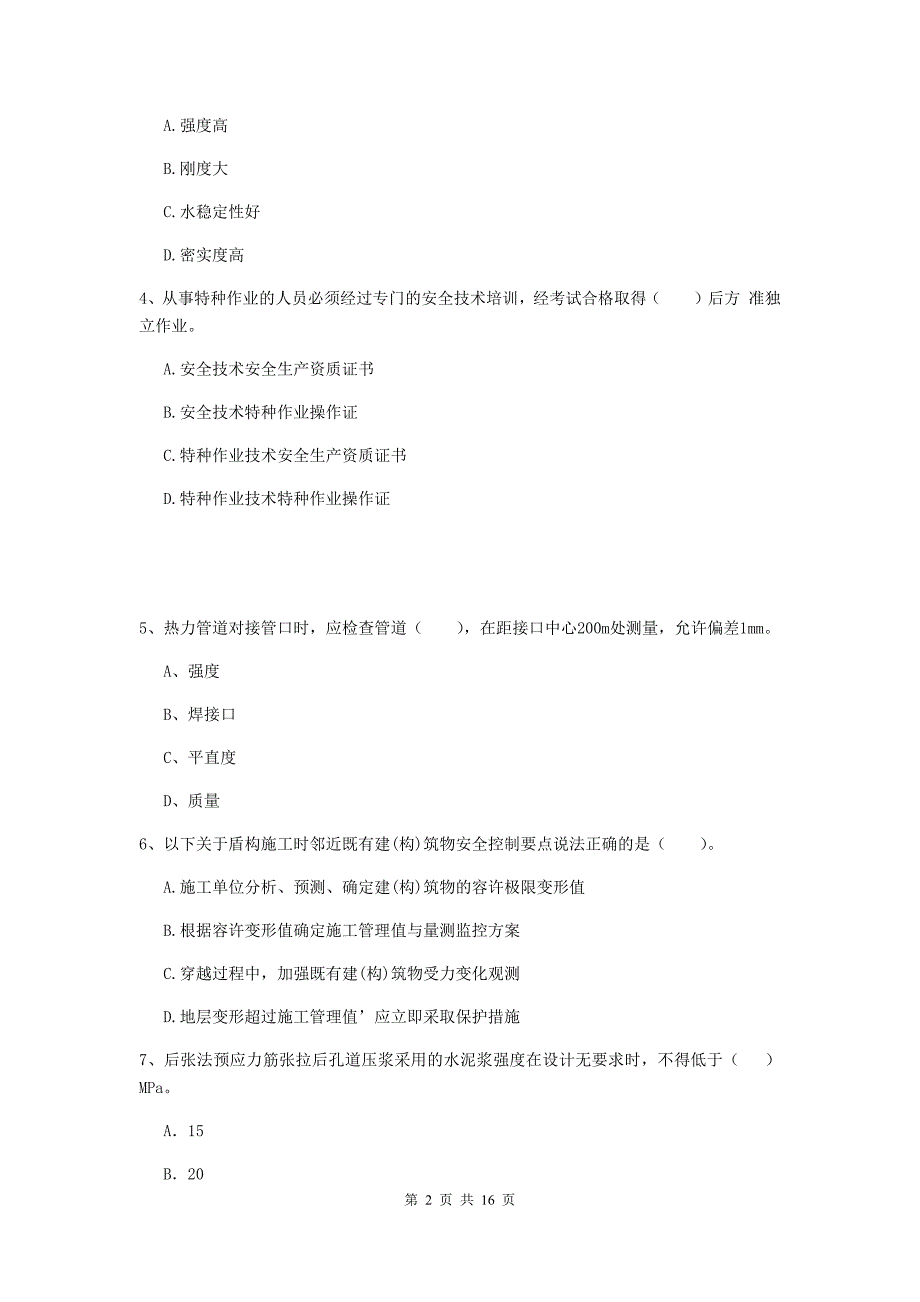 A. 强度高

B. 刚度大

C. 水稳定性好

D. 密实度高

4、从事特种作业的人员必须经过专门的安全技术培训，经考试合格取得（　　）后方 准独立作业。

A. 安全技术安全生产资质证书

B. 安全技术特种作业操作证

C. 特种作业技术安全生产资质证书

D. 特种作业技术特种作业操作证

5、热力管道对接管口时，应检查管道（　　），在距接口中心200m处测量，允许偏差1mm。

A、强度

B、焊接口

C、平直度

D、质量

6、以下关于盾构施工时邻近既有建(构)筑物安全控制要点说法正确的是（　　）。

A. 施工单位分析、预测、确定建(构)筑物的容许极限变形值

B. 根据容许变形值确定施工管理值与量测监控方案

C. 穿越过程中，加强既有建(构)筑物受力变化观测

D. 地层变形超过施工管理值’应立即采取保护措施

7、后张法预应力筋张拉后孔道压浆采用的水泥浆强度在设计无要求时，不得低于（　　）MPa。

A. 15

B. 20

第 2 页 共 16 页